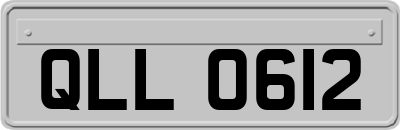 QLL 0612